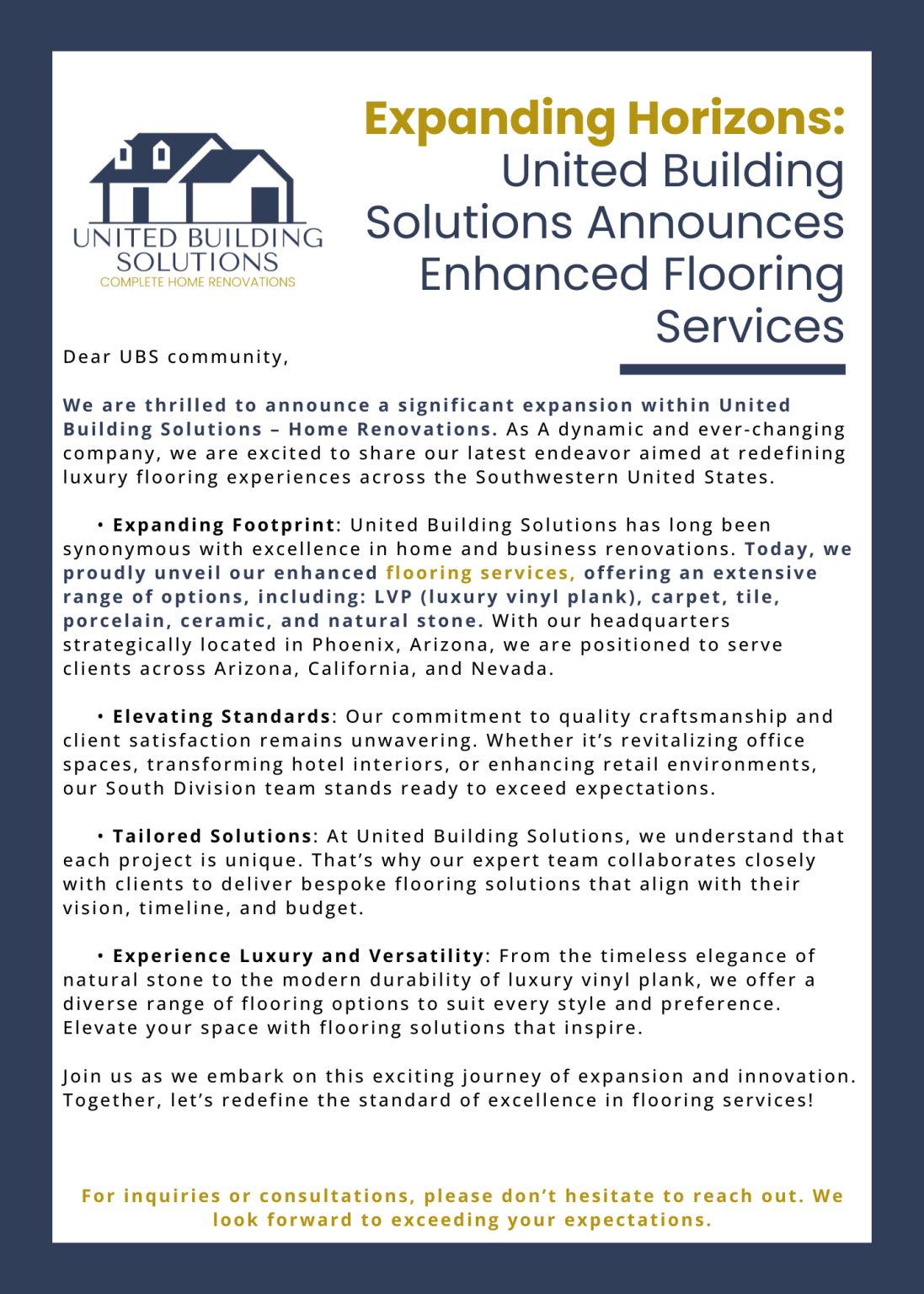 UNITED BUILDING SOLUTIONS
COMPLETE HOME RENOVATIONS

Expanding Horizons: United Building Solutions Announces Enhanced Flooring Services

Dear UBS community,

We are thrilled to announce a significant expansion within United Building Solutions – Home Renovations. As A dynamic and ever-changing company, we are excited to share our latest endeavor aimed at redefining luxury flooring experiences across the Southwestern United States.

• Expanding Footprint: United Building Solutions has long been synonymous with excellence in home and business renovations. Today, we proudly unveil our enhanced flooring services, offering an extensive range of options, including: LVP (luxury vinyl plank), carpet, tile, porcelain, ceramic, and natural stone. With our headquarters strategically located in Phoenix, Arizona, we are positioned to serve clients across Arizona, California, and Nevada.

• Elevating Standards: Our commitment to quality craftsmanship and client satisfaction remains unwavering. Whether it's revitalizing office spaces, transforming hotel interiors, or enhancing retail environments, our South Division team stands ready to exceed expectations.

• Tailored Solutions: At United Building Solutions, we understand that each project is unique. That's why our expert team collaborates closely with clients to deliver bespoke flooring solutions that align with their vision, timeline, and budget.

• Experience Luxury and Versatility: From the timeless elegance of natural stone to the modern durability of luxury vinyl plank, we offer a diverse range of flooring options to suit every style and preference. Elevate your space with flooring solutions that inspire.

Join us as we embark on this exciting journey of expansion and innovation. Together, let's redefine the standard of excellence in flooring services!

For inquiries or consultations, please don't hesitate to reach out. We look forward to exceeding your expectations.